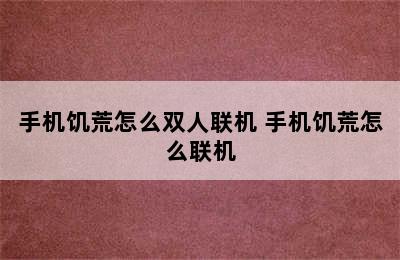 手机饥荒怎么双人联机 手机饥荒怎么联机